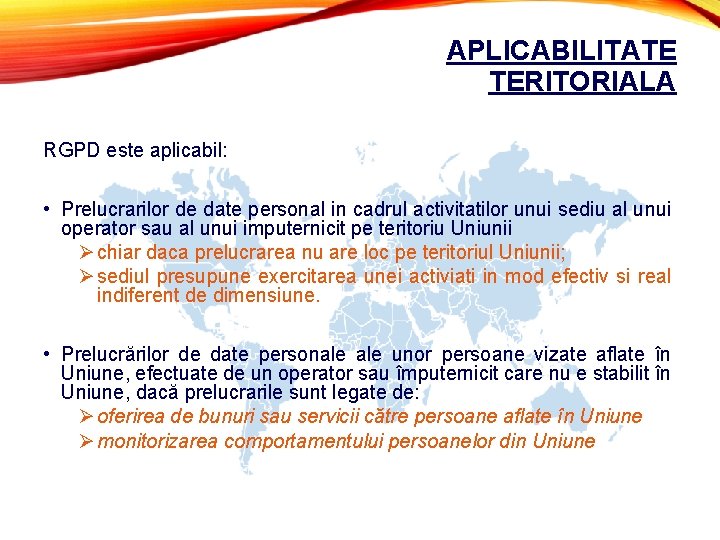 APLICABILITATE
TERITORIALA

RGPD este aplicabil:

• Prelucrarilor de date personal in cadrul activitatilor unui sediu al unui operator sau al unui imputernicit pe teritoriu Uniunii
➢ chiar daca prelucrarea nu are loc pe teritoriul Uniunii;
➢ sediul presupune exercitarea unei activiati in mod efectiv si real indiferent de dimensiune.

• Prelucrărilor de date personale ale unor persoane vizate aflate în Uniune, efectuate de un operator sau împuternicit care nu e stabilit în Uniune, dacă prelucrarile sunt legate de:
➢ oferirea de bunuri sau servicii către persoane aflate în Uniune
➢ monitorizarea comportamentului persoanelor din Uniune